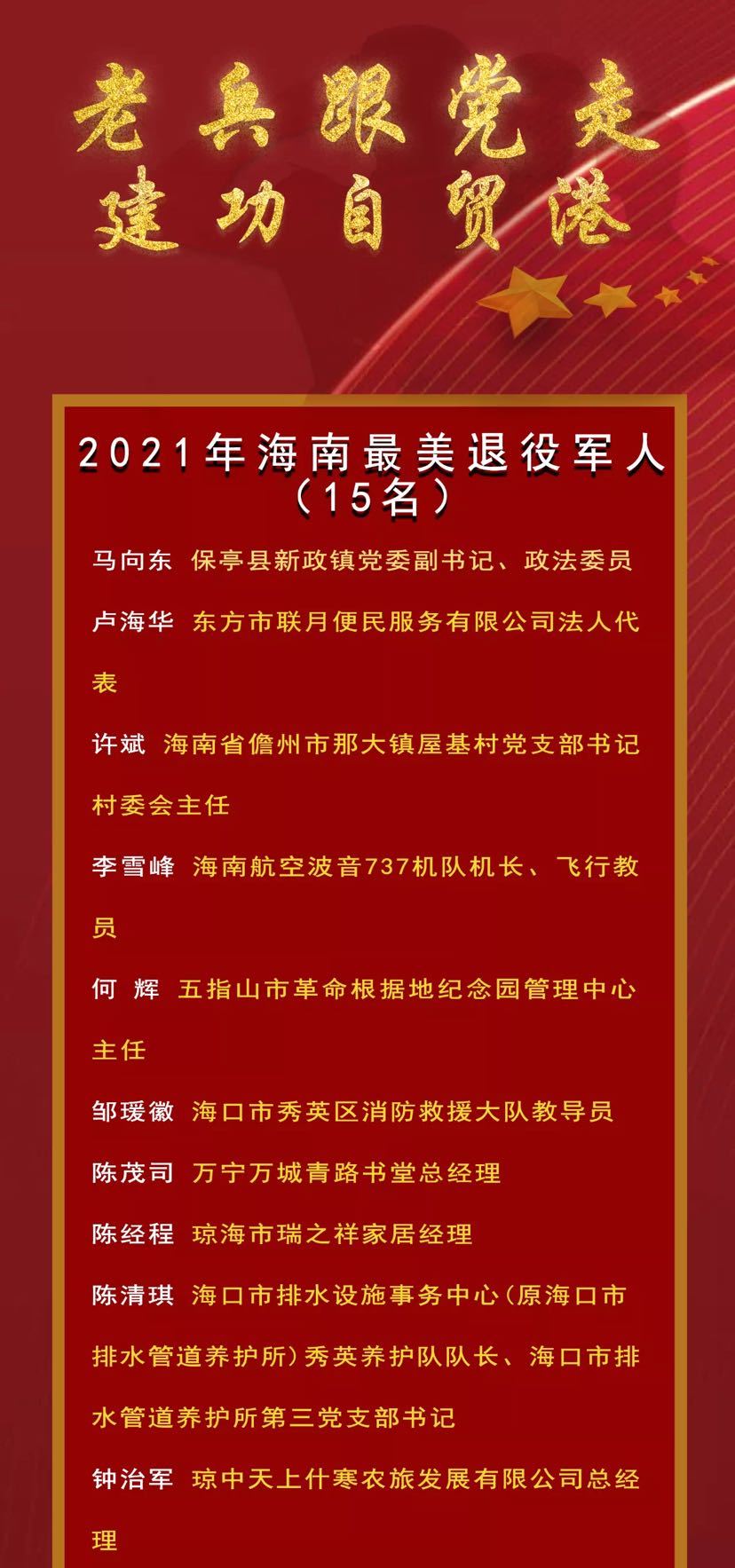 老兵跟党走
建功自贸港

2021年海南最美退役军人
（15名）

马向东 保亭县新政镇党委副书记、政法委员

卢海华 东方市联月便民服务有限公司法人代表

许斌 海南省儋州市那大镇屋基村党支部书记村委会主任

李雪峰 海南航空波音737机队机长、飞行教员

何 辉 五指山市革命根据地纪念园管理中心主任

邹瑗徽 海口市秀英区消防救援大队教导员

陈茂司 万宁万城青路书堂总经理

陈经程 琼海市瑞之祥家居经理

陈清琪 海口市排水设施事务中心（原海口市排水管道养护所）秀英养护队队长、海口市排水管道养护所第三党支部书记

钟治军 琼中天上什寒农旅发展有限公司总经理